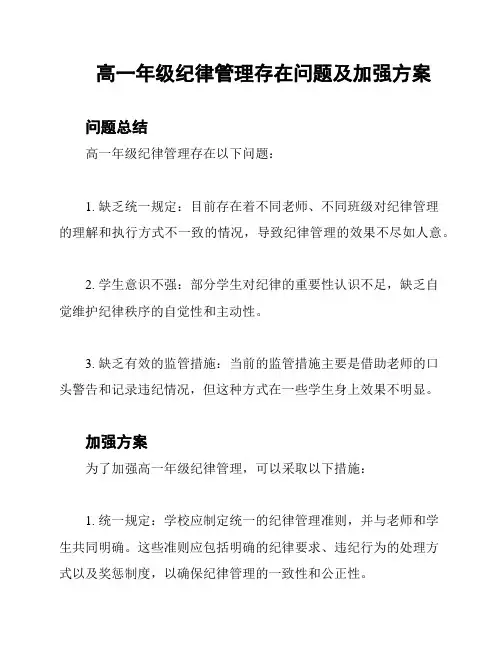 高一年级纪律管理存在问题及加强方案

问题总结

高一年级纪律管理存在以下问题：

1. 缺乏统一规定：目前存在着不同老师、不同班级对纪律管理的理解和执行方式不一致的情况，导致纪律管理的效果不尽如人意。

2. 学生意识不强：部分学生对纪律的重要性认识不足，缺乏自觉维护纪律秩序的自觉性和主动性。

3. 缺乏有效的监管措施：当前的监管措施主要是借助老师的口头警告和记录违纪情况，但这种方式在一些学生身上效果不明显。

加强方案

为了加强高一年级纪律管理，可以采取以下措施：

1. 统一规定：学校应制定统一的纪律管理准则，并与老师和学生共同明确。这些准则应包括明确的纪律要求、违纪行为的处理方式以及奖惩制度，以确保纪律管理的一致性和公正性。